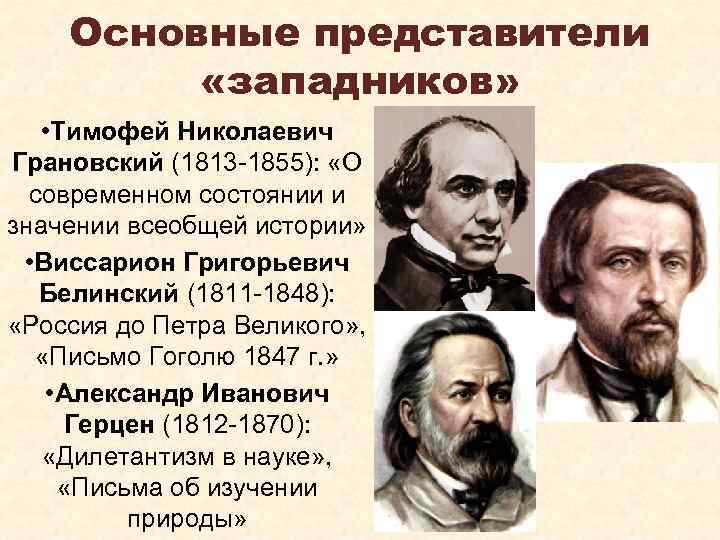 Основные представители «западников»

•Тимофей Николаевич Грановский (1813-1855): «О современном состоянии и значении всеобщей истории»

•Виссарион Григорьевич Белинский (1811-1848): «Россия до Петра Великого», «Письмо Гоголю 1847 г.»

•Александр Иванович Герцен (1812-1870): «Дилетантизм в науке», «Письма об изучении природы»